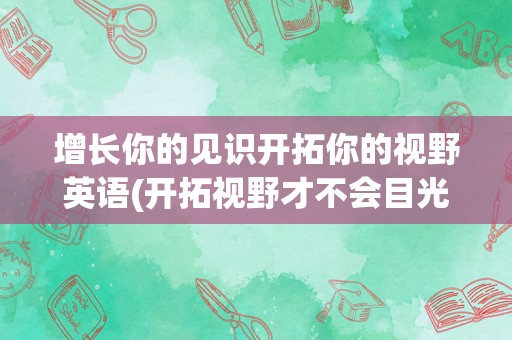 增长你的见识开拓你的视野英语(开拓视野才不会目光

ABC

Back to School